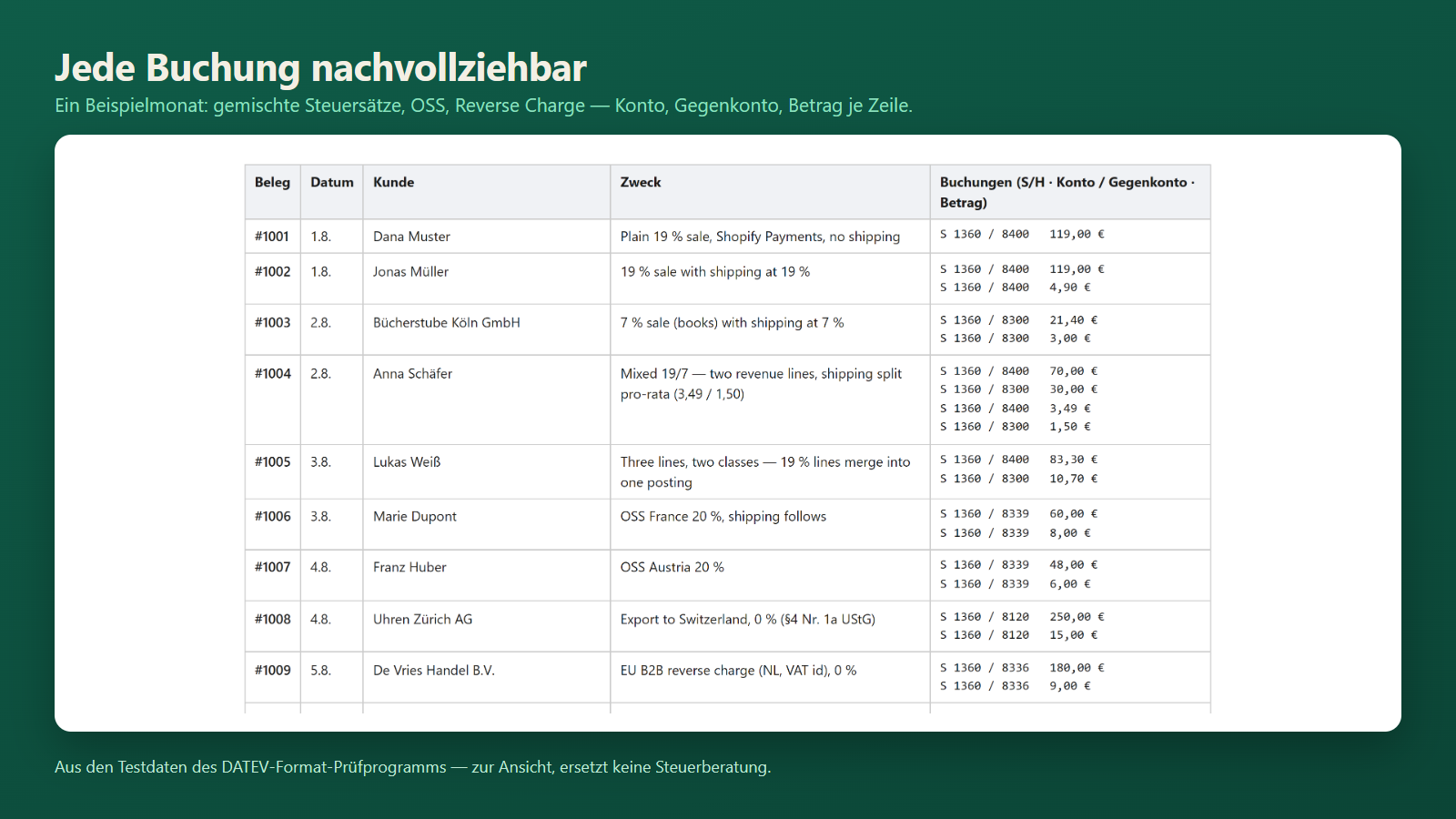 Jede Buchung nachvollziehbar

Ein Beispielmonat: gemischte Steuersätze, OSS, Reverse Charge — Konto, Gegenkonto, Betrag je Zeile.

| Beleg | Datum | Kunde | Zweck | Buchungen (S/H · Konto / Gegenkonto · Betrag) |
|---|---|---|---|---|
| #1001 | 1.8. | Dana Muster | Plain 19 % sale, Shopify Payments, no shipping | S 1360 / 8400 119,00 € |
| #1002 | 1.8. | Jonas Müller | 19 % sale with shipping at 19 % | S 1360 / 8400 119,00 € S 1360 / 8400 4,90 € |
| #1003 | 2.8. | Bücherstube Köln GmbH | 7 % sale (books) with shipping at 7 % | S 1360 / 8300 21,40 € S 1360 / 8300 3,00 € |
| #1004 | 2.8. | Anna Schäfer | Mixed 19/7 — two revenue lines, shipping split pro-rata (3,49 / 1,50) | S 1360 / 8400 70,00 € S 1360 / 8300 30,00 € S 1360 / 8400 3,49 € S 1360 / 8300 1,50 € |
| #1005 | 3.8. | Lukas Weiß | Three lines, two classes — 19 % lines merge into one posting | S 1360 / 8400 83,30 € S 1360 / 8300 10,70 € |
| #1006 | 3.8. | Marie Dupont | OSS France 20 %, shipping follows | S 1360 / 8339 60,00 € S 1360 / 8339 8,00 € |
| #1007 | 4.8. | Franz Huber | OSS Austria 20 % | S 1360 / 8339 48,00 € S 1360 / 8339 6,00 € |
| #1008 | 4.8. | Uhren Zürich AG | Export to Switzerland, 0 % (§4 Nr. 1a UStG) | S 1360 / 8120 250,00 € S 1360 / 8120 15,00 € |
| #1009 | 5.8. | De Vries Handel B.V. | EU B2B reverse charge (NL, VAT id), 0 % | S 1360 / 8336 180,00 € S 1360 / 8336 9,00 € |

Aus den Testdaten des DATEV-Format-Prüfprogramms — zur Ansicht, ersetzt keine Steuerberatung.